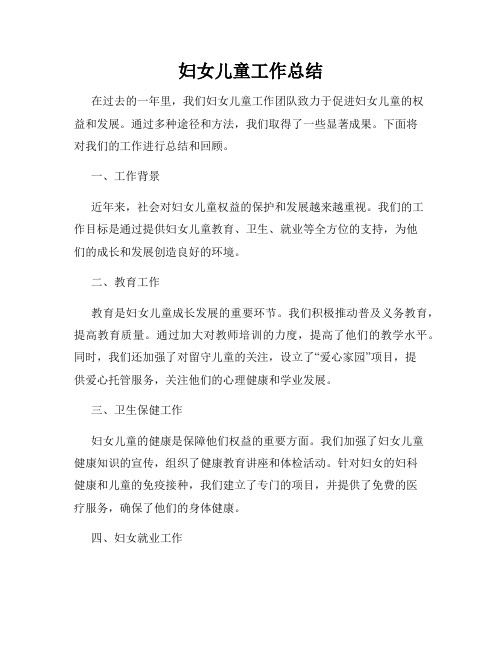 妇女儿童工作总结

在过去的一年里，我们妇女儿童工作团队致力于促进妇女儿童的权益和发展。通过多种途径和方法，我们取得了一些显著成果。下面将对我们的工作进行总结和回顾。

一、工作背景

近年来，社会对妇女儿童权益的保护和发展越来越重视。我们的工作目标是通过提供妇女儿童教育、卫生、就业等全方位的支持，为他们的成长和发展创造良好的环境。

二、教育工作

教育是妇女儿童成长发展的重要环节。我们积极推动普及义务教育，提高教育质量。通过加大对教师培训的力度，提高了他们的教学水平。同时，我们还加强了对留守儿童的关注，设立了“爱心家园”项目，提供爱心托管服务，关注他们的心理健康和学业发展。

三、卫生保健工作

妇女儿童的健康是保障他们权益的重要方面。我们加强了妇女儿童健康知识的宣传，组织了健康教育讲座和体检活动。针对妇女的妇科健康和儿童的免疫接种，我们建立了专门的项目，并提供了免费的医疗服务，确保了他们的身体健康。

四、妇女就业工作